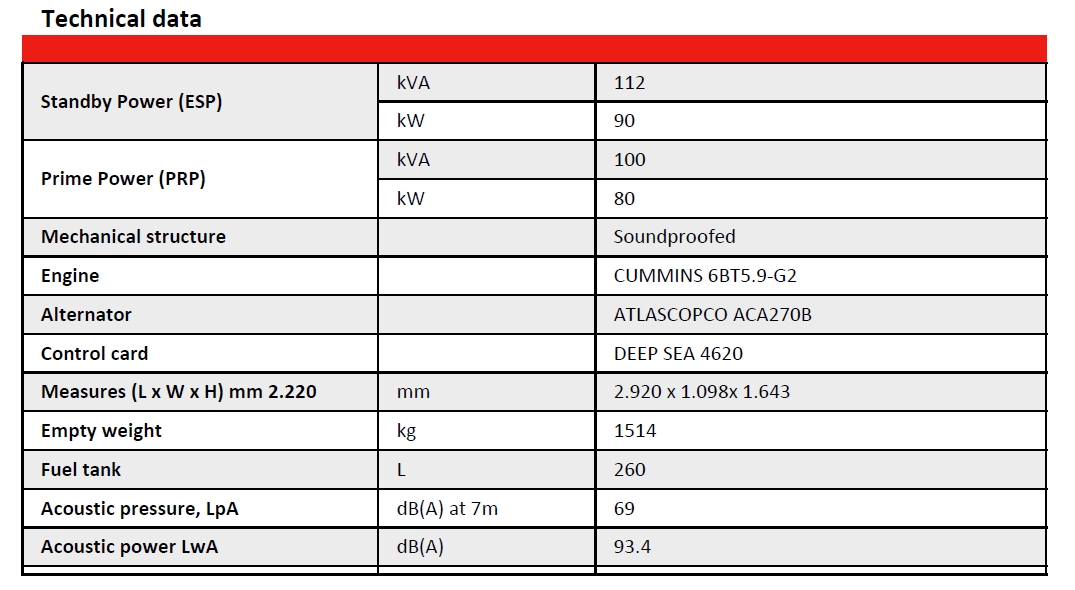 Technical data

| | | |
|---|---|---|
| Standby Power (ESP) | kVA | 112 |
| | kW | 90 |
| Prime Power (PRP) | kVA | 100 |
| | kW | 80 |
| Mechanical structure | | Soundproofed |
| Engine | | CUMMINS 6BT5.9-G2 |
| Alternator | | ATLASCOPCO ACA270B |
| Control card | | DEEP SEA 4620 |
| Measures (L x W x H) mm 2.220 | mm | 2.920 x 1.098x 1.643 |
| Empty weight | kg | 1514 |
| Fuel tank | L | 260 |
| Acoustic pressure, LpA | dB(A) at 7m | 69 |
| Acoustic power LwA | dB(A) | 93.4 |